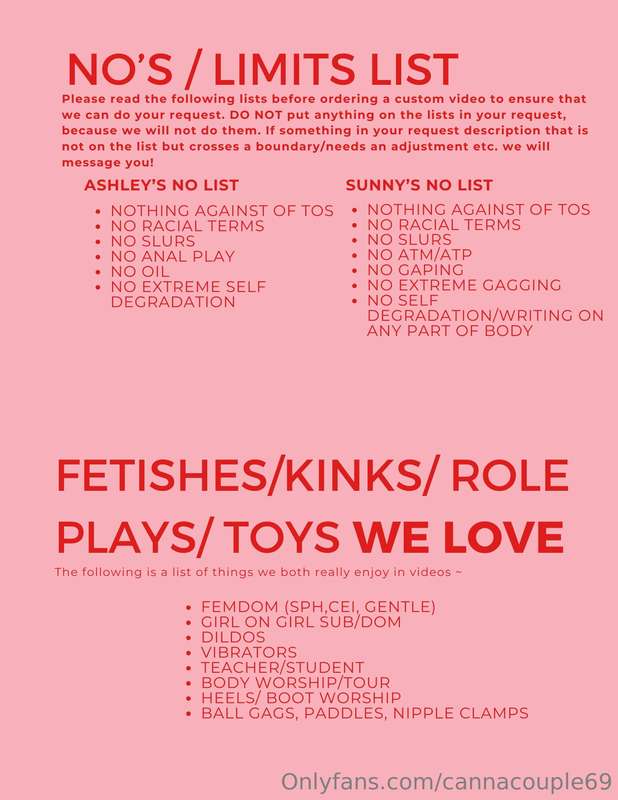 NO'S / LIMITS LIST

Please read the following lists before ordering a custom video to ensure that we can do your request. DO NOT put anything on the lists in your request, because we will not do them. If something in your request description that is not on the list but crosses a boundary/needs an adjustment etc. we will message you!

ASHLEY'S NO LIST

• NOTHING AGAINST OF TOS
• NO RACIAL TERMS
• NO SLURS
• NO ANAL PLAY
• NO OIL
• NO EXTREME SELF DEGRADATION

SUNNY'S NO LIST

• NOTHING AGAINST OF TOS
• NO RACIAL TERMS
• NO SLURS
• NO ATM/ATP
• NO GAPING
• NO EXTREME GAGGING
• NO SELF DEGRADATION/WRITING ON ANY PART OF BODY

FETISHES/KINKS/ ROLE PLAYS/ TOYS WE LOVE

The following is a list of things we both really enjoy in videos ~

• FEMDOM (SPH,CEI, GENTLE)
• GIRL ON GIRL SUB/DOM
• DILDOS
• VIBRATORS
• TEACHER/STUDENT
• BODY WORSHIP/TOUR
• HEELS/ BOOT WORSHIP
• BALL GAGS, PADDLES, NIPPLE CLAMPS

Onlyfans.com/cannacouple69